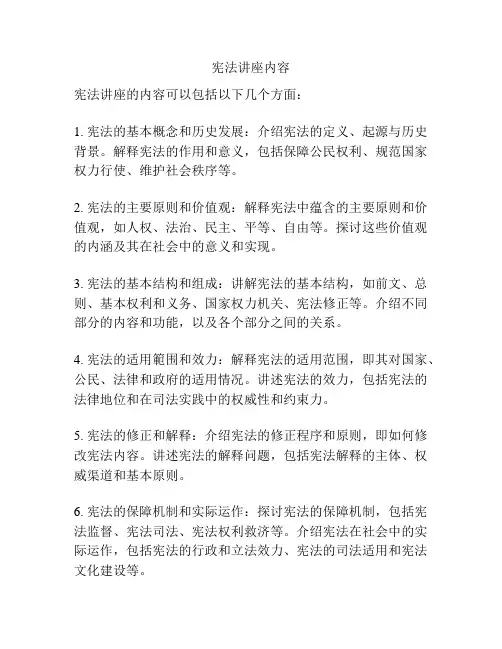 宪法讲座内容

宪法讲座的内容可以包括以下几个方面：

1. 宪法的基本概念和历史发展：介绍宪法的定义、起源与历史背景。解释宪法的作用和意义，包括保障公民权利、规范国家权力行使、维护社会秩序等。

2. 宪法的主要原则和价值观：解释宪法中蕴含的主要原则和价值观，如人权、法治、民主、平等、自由等。探讨这些价值观的内涵及其在社会中的意义和实现。

3. 宪法的基本结构和组成：讲解宪法的基本结构，如前文、总则、基本权利和义务、国家权力机关、宪法修正等。介绍不同部分的内容和功能，以及各个部分之间的关系。

4. 宪法的适用範围和效力：解释宪法的适用范围，即其对国家、公民、法律和政府的适用情况。讲述宪法的效力，包括宪法的法律地位和在司法实践中的权威性和约束力。

5. 宪法的修正和解释：介绍宪法的修正程序和原则，即如何修改宪法内容。讲述宪法的解释问题，包括宪法解释的主体、权威渠道和基本原则。

6. 宪法的保障机制和实际运作：探讨宪法的保障机制，包括宪法监督、宪法司法、宪法权利救济等。介绍宪法在社会中的实际运作，包括宪法的行政和立法效力、宪法的司法适用和宪法文化建设等。